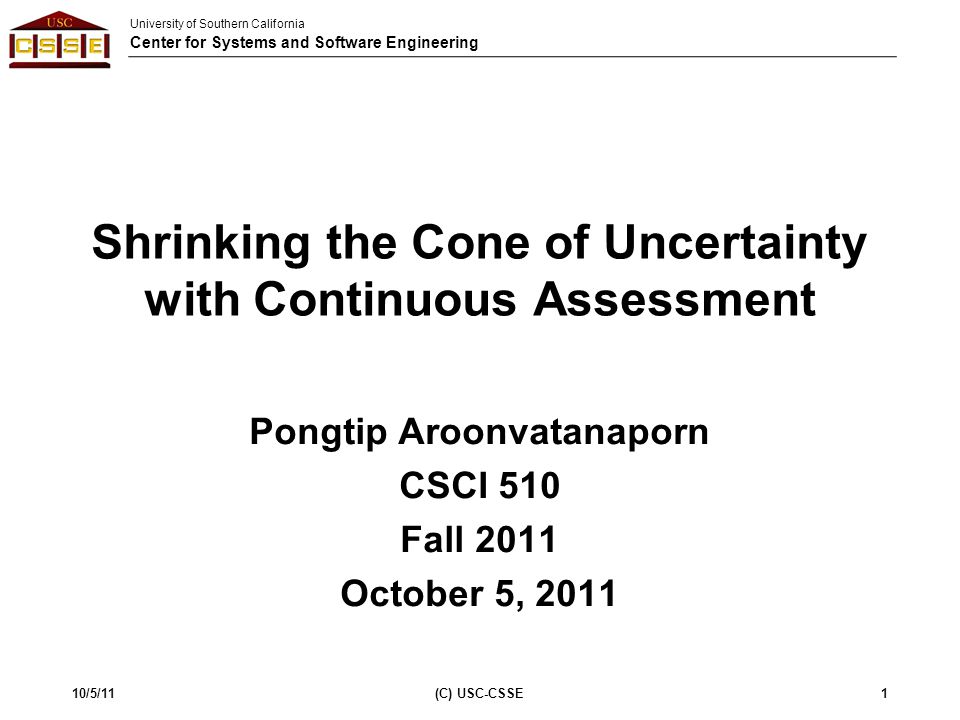 USC
CSSE

University of Southern California
Center for Systems and Software Engineering

Shrinking the Cone of Uncertainty with Continuous Assessment

Pongtip Aroonvatanaporn
CSCI 510
Fall 2011
October 5, 2011

10/5/11 (C) USC-CSSE 1